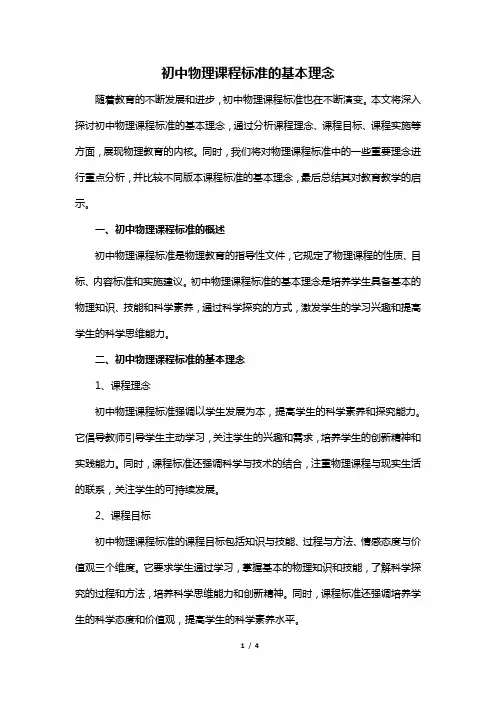 初中物理课程标准的基本理念

随着教育的不断发展和进步，初中物理课程标准也在不断演变。本文将深入探讨初中物理课程标准的基本理念，通过分析课程理念、课程目标、课程实施等方面，展现物理教育的内核。同时，我们将对物理课程标准中的一些重要理念进行重点分析，并比较不同版本课程标准的基本理念，最后总结其对教育教学的启示。

一、初中物理课程标准的概述

初中物理课程标准是物理教育的指导性文件，它规定了物理课程的性质、目标、内容标准和实施建议。初中物理课程标准的基本理念是培养学生具备基本的物理知识、技能和科学素养，通过科学探究的方式，激发学生的学习兴趣和提高学生的科学思维能力。

二、初中物理课程标准的基本理念

1、课程理念

初中物理课程标准强调以学生发展为本，提高学生的科学素养和探究能力。它倡导教师引导学生主动学习，关注学生的兴趣和需求，培养学生的创新精神和实践能力。同时，课程标准还强调科学与技术的结合，注重物理课程与现实生活的联系，关注学生的可持续发展。

2、课程目标

初中物理课程标准的课程目标包括知识与技能、过程与方法、情感态度与价值观三个维度。它要求学生通过学习，掌握基本的物理知识和技能，了解科学探究的过程和方法，培养科学思维能力和创新精神。同时，课程标准还强调培养学生的科学态度和价值观，提高学生的科学素养水平。

1 / 4